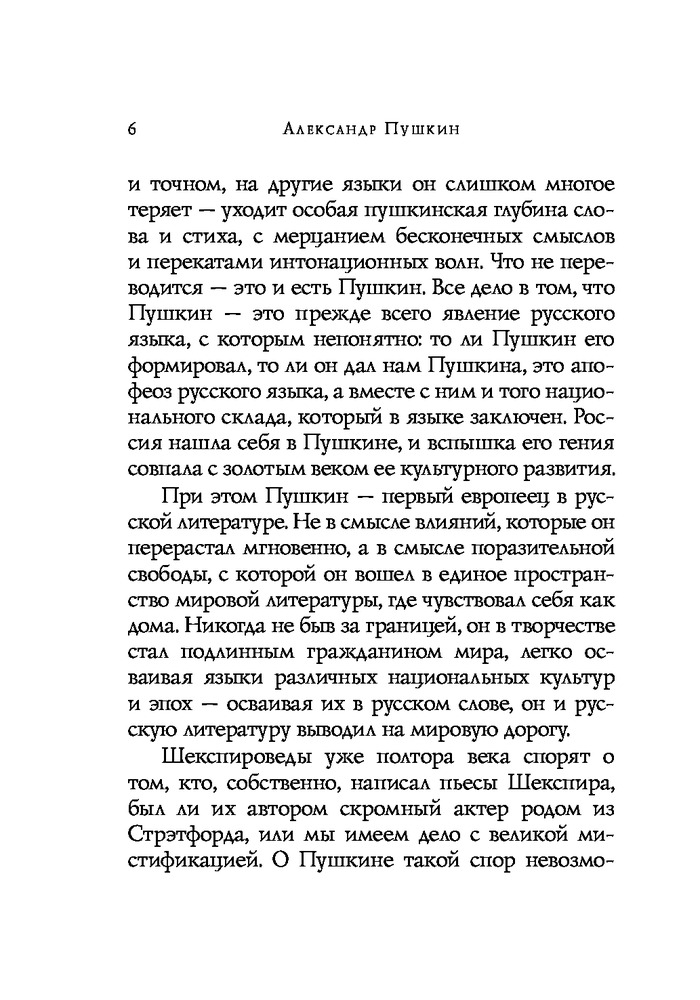 6 Александр Пушкин

и точном, на другие языки он слишком многое теряет — уходит особая пушкинская глубина слова и стиха, с мерцанием бесконечных смыслов и перекатами интонационных волн. Что не переводится — это и есть Пушкин. Все дело в том, что Пушкин — это прежде всего явление русского языка, с которым непонятно: то ли Пушкин его формировал, то ли он дал нам Пушкина, это апофеоз русского языка, а вместе с ним и того национального склада, который в языке заключен. Россия нашла себя в Пушкине, и вспышка его гения совпала с золотым веком ее культурного развития.

При этом Пушкин — первый европеец в русской литературе. Не в смысле влияний, которые он перерастал мгновенно, а в смысле поразительной свободы, с которой он вошел в единое пространство мировой литературы, где чувствовал себя как дома. Никогда не быв за границей, он в творчестве стал подлинным гражданином мира, легко осваивая языки различных национальных культур и эпох — осваивая их в русском слове, он и русскую литературу выводил на мировую дорогу.

Шекспироведы уже полтора века спорят о том, кто, собственно, написал пьесы Шекспира, был ли их автором скромный актер родом из Стрэтфорда, или мы имеем дело с великой мистификацией. О Пушкине такой спор невозмо-